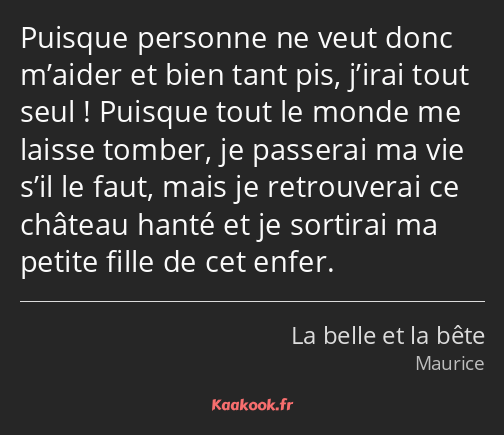 Puisque personne ne veut donc m’aider et bien tant pis, j’irai tout seul ! Puisque tout le monde me laisse tomber, je passerai ma vie s’il le faut, mais je retrouverai ce château hanté et je sortirai ma petite fille de cet enfer.

La belle et la bête
Maurice

Kaakook.fr